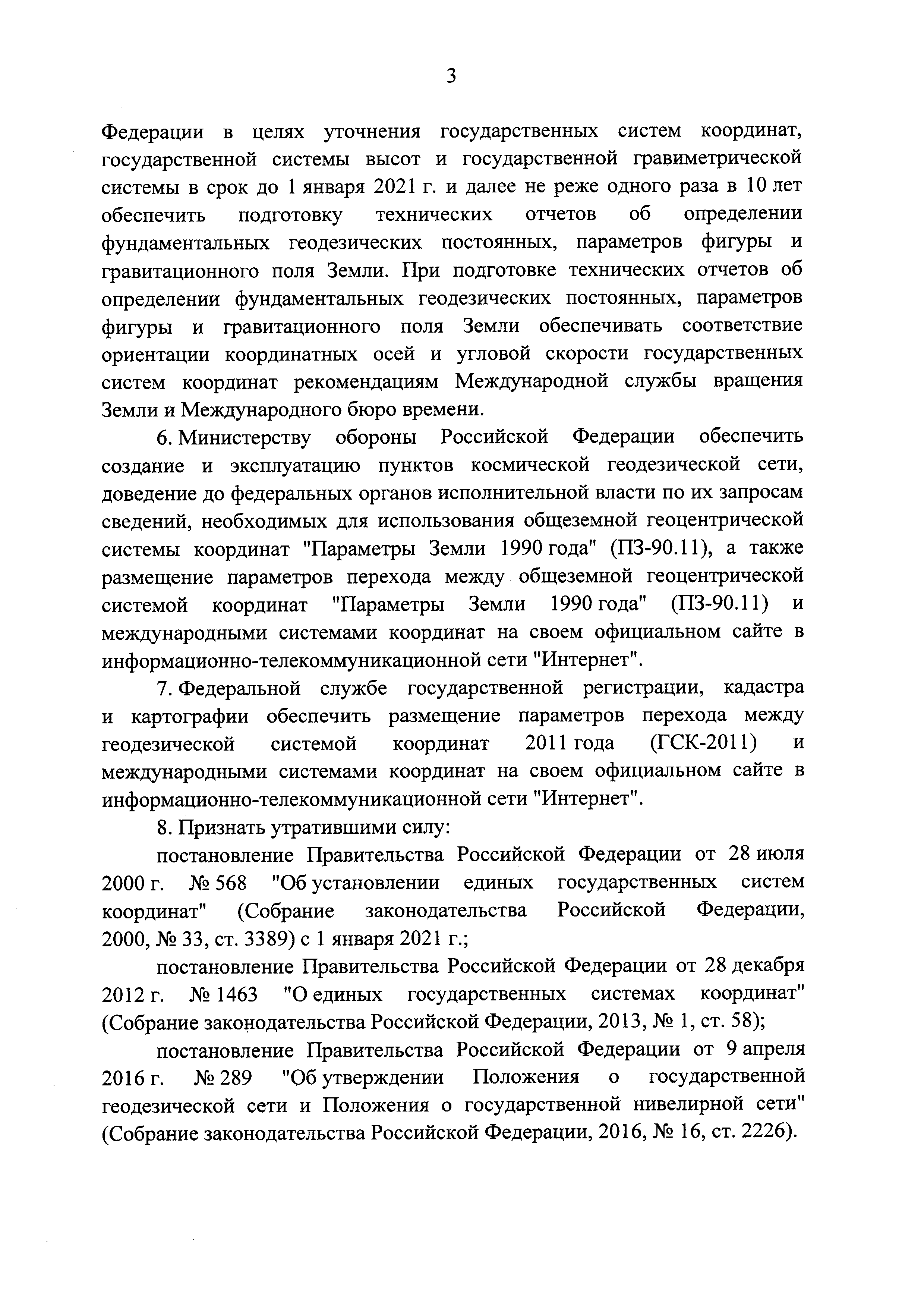 3

Федерации в целях уточнения государственных систем координат, государственной системы высот и государственной гравиметрической системы в срок до 1 января 2021 г. и далее не реже одного раза в 10 лет обеспечить подготовку технических отчетов об определении фундаментальных геодезических постоянных, параметров фигуры и гравитационного поля Земли. При подготовке технических отчетов об определении фундаментальных геодезических постоянных, параметров фигуры и гравитационного поля Земли обеспечивать соответствие ориентации координатных осей и угловой скорости государственных систем координат рекомендациям Международной службы вращения Земли и Международного бюро времени.

6. Министерству обороны Российской Федерации обеспечить создание и эксплуатацию пунктов космической геодезической сети, доведение до федеральных органов исполнительной власти по их запросам сведений, необходимых для использования общеземной геоцентрической системы координат "Параметры Земли 1990 года" (ПЗ-90.11), а также размещение параметров перехода между общеземной геоцентрической системой координат "Параметры Земли 1990 года" (ПЗ-90.11) и международными системами координат на своем официальном сайте в информационно-телекоммуникационной сети "Интернет".

7. Федеральной службе государственной регистрации, кадастра и картографии обеспечить размещение параметров перехода между геодезической системой координат 2011 года (ГСК-2011) и международными системами координат на своем официальном сайте в информационно-телекоммуникационной сети "Интернет".

8. Признать утратившими силу:

постановление Правительства Российской Федерации от 28 июля 2000 г. № 568 "Об установлении единых государственных систем координат" (Собрание законодательства Российской Федерации, 2000, № 33, ст. 3389) с 1 января 2021 г.;

постановление Правительства Российской Федерации от 28 декабря 2012 г. № 1463 "О единых государственных системах координат" (Собрание законодательства Российской Федерации, 2013, № 1, ст. 58);

постановление Правительства Российской Федерации от 9 апреля 2016 г. № 289 "Об утверждении Положения о государственной геодезической сети и Положения о государственной нивелирной сети" (Собрание законодательства Российской Федерации, 2016, № 16, ст. 2226).